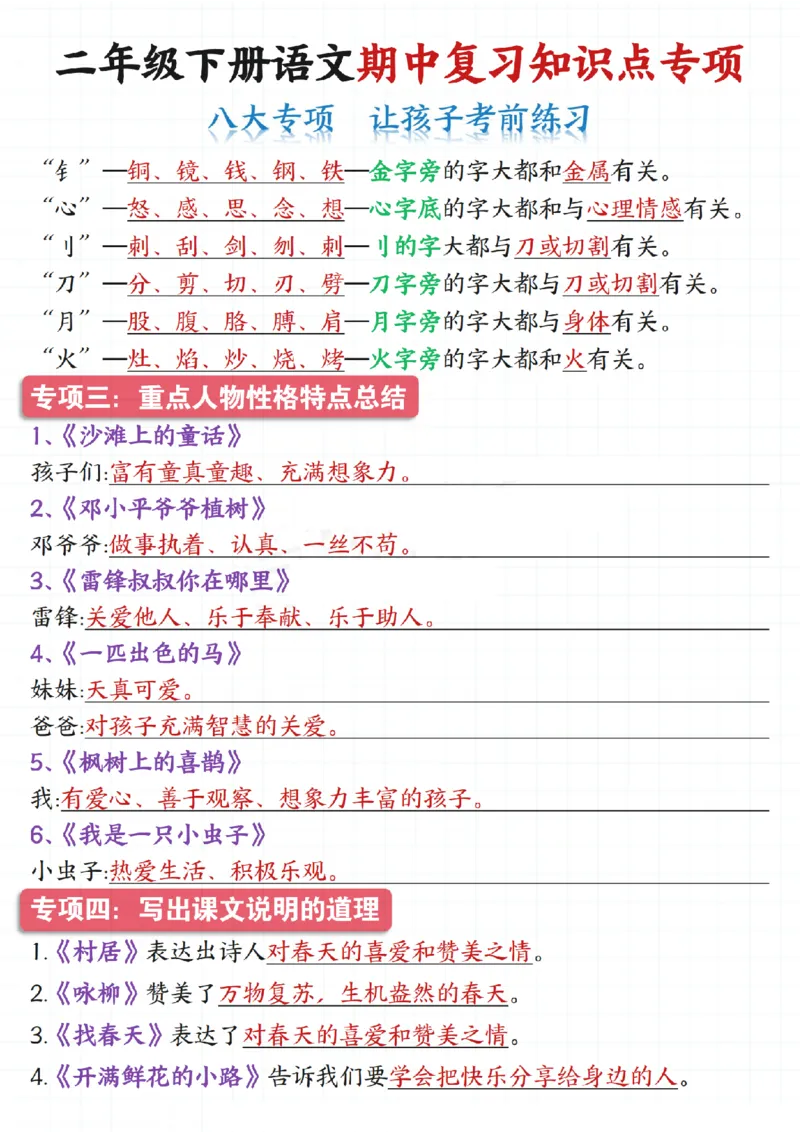 二年级下册语文期中复习知识点专项

八大专项 让孩子考前练习

“钅”—铜、镜、钱、钢、铁—金字旁的字大都和金属有关。

“心”—怒、感、思、念、想—心字底的字大都和与心理情感有关。

“刂”—刺、刮、剑、刎、刺—刂的字大都与刀或切割有关。

“刀”—分、剪、切、刃、劈—刀字旁的字大都与刀或切割有关。

“月”—股、腹、胳、膊、肩—月字旁的字大都与身体有关。

“火”—灶、焰、炒、烧、烤—火字旁的字大都和火有关。

专项三：重点人物性格特点总结

1、《沙滩上的童话》

孩子们:富有童真童趣、充满想象力。

2、《邓小平爷爷植树》

邓爷爷:做事执着、认真、一丝不苟。

3、《雷锋叔叔你在哪里》

雷锋:关爱他人、乐于奉献、乐于助人。

4、《一匹出色的马》

妹妹:天真可爱。

爸爸:对孩子充满智慧的关爱。

5、《枫树上的喜鹊》

我:有爱心、善于观察、想象力丰富的孩子。

6、《我是一只小虫子》

小虫子:热爱生活、积极乐观。

专项四：写出课文说明的道理

1.《村居》表达出诗人对春天的喜爱和赞美之情。

2.《咏柳》赞美了万物复苏，生机盎然的春天。

3.《找春天》表达了对春天的喜爱和赞美之情。

4.《开满鲜花的小路》告诉我们要学会把快乐分享给身边的人。